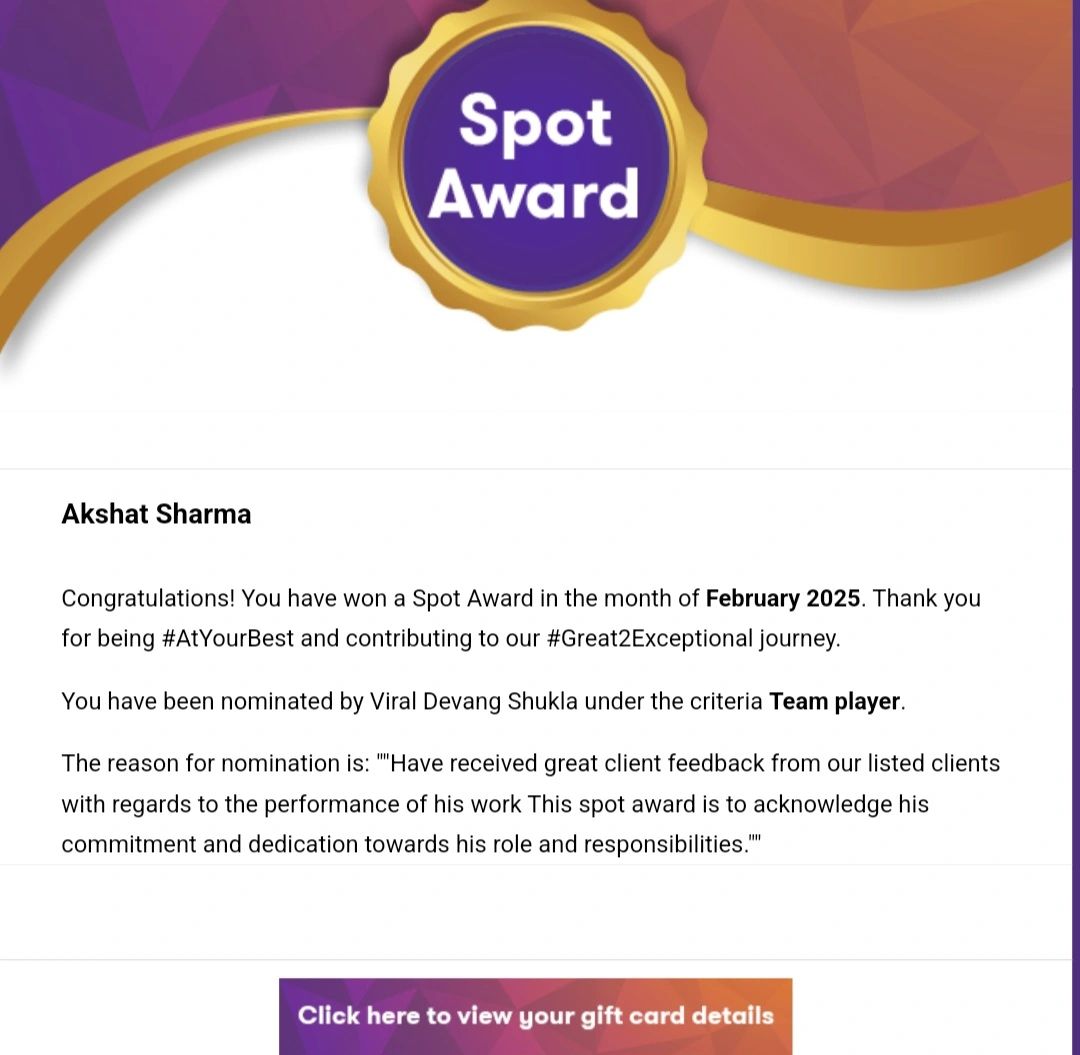 Spot Award

Akshat Sharma

Congratulations! You have won a Spot Award in the month of February 2025. Thank you for being #AtYourBest and contributing to our #Great2Exceptional journey.

You have been nominated by Viral Devang Shukla under the criteria Team player.

The reason for nomination is: ""Have received great client feedback from our listed clients with regards to the performance of his work This spot award is to acknowledge his commitment and dedication towards his role and responsibilities.""

Click here to view your gift card details